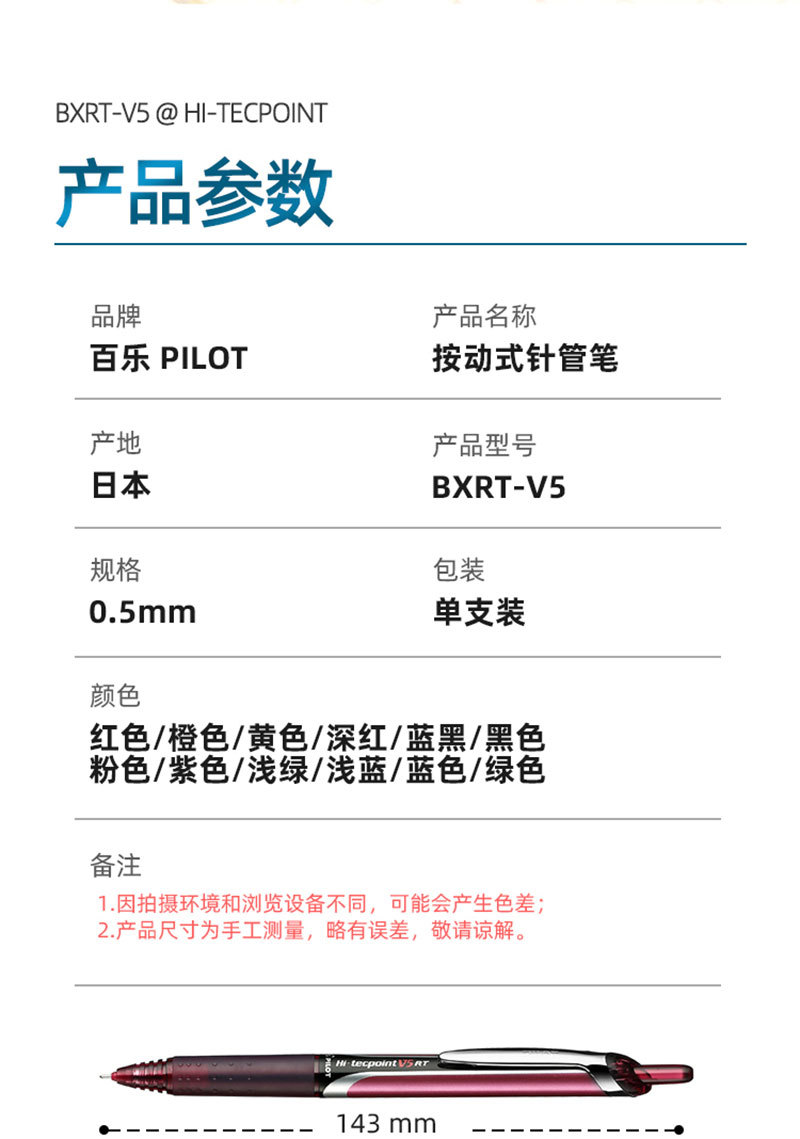 BXRT-V5 @ HI-TECPOINT

产品参数

品牌
百乐 PILOT

产品名称
按动式针管笔

产地
日本

产品型号
BXRT-V5

规格
0.5mm

包装
单支装

颜色
红色/橙色/黄色/深红/蓝黑/黑色
粉色/紫色/浅绿/浅蓝/蓝色/绿色

备注
1.因拍摄环境和浏览设备不同，可能会产生色差；
2.产品尺寸为手工测量，略有误差，敬请谅解。

PILOT Hi-tecpoint V5 RT

143 mm